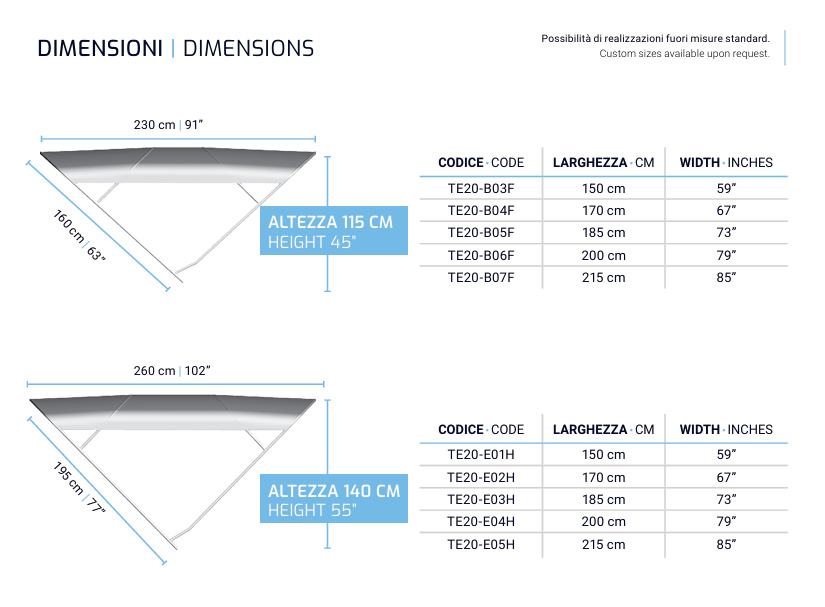 DIMENSIONI | DIMENSIONS

Possibilità di realizzazioni fuori misure standard.
Custom sizes available upon request.

230 cm | 91"

160 cm | 63"

ALTEZZA 115 CM
HEIGHT 45"

| CODICE · CODE | LARGHEZZA · CM | WIDTH · INCHES |
|---|---|---|
| TE20-B03F | 150 cm | 59" |
| TE20-B04F | 170 cm | 67" |
| TE20-B05F | 185 cm | 73" |
| TE20-B06F | 200 cm | 79" |
| TE20-B07F | 215 cm | 85" |

260 cm | 102"

195 cm | 77"

ALTEZZA 140 CM
HEIGHT 55"

| CODICE · CODE | LARGHEZZA · CM | WIDTH · INCHES |
|---|---|---|
| TE20-E01H | 150 cm | 59" |
| TE20-E02H | 170 cm | 67" |
| TE20-E03H | 185 cm | 73" |
| TE20-E04H | 200 cm | 79" |
| TE20-E05H | 215 cm | 85" |